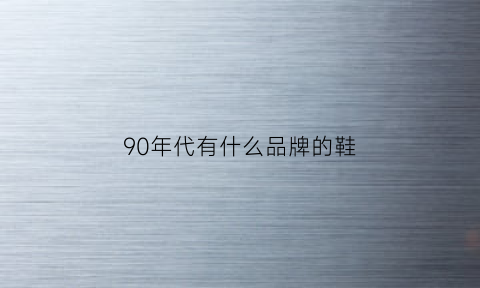 90年代有什么品牌的鞋